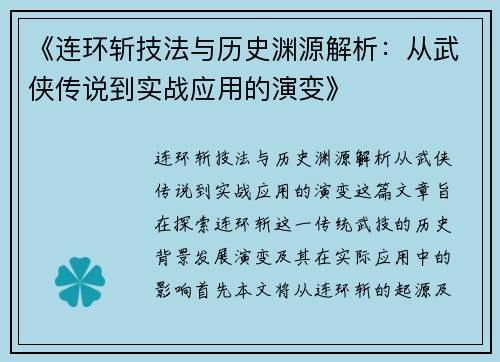 《连环斩技法与历史渊源解析：从武侠传说到实战应用的演变》

连环斩技法与历史渊源解析从武侠传说到实战应用的演变这篇文章旨在探索连环斩这一传统武技的历史背景发展演变及其在实际应用中的影响首先本文将从连环斩的起源及